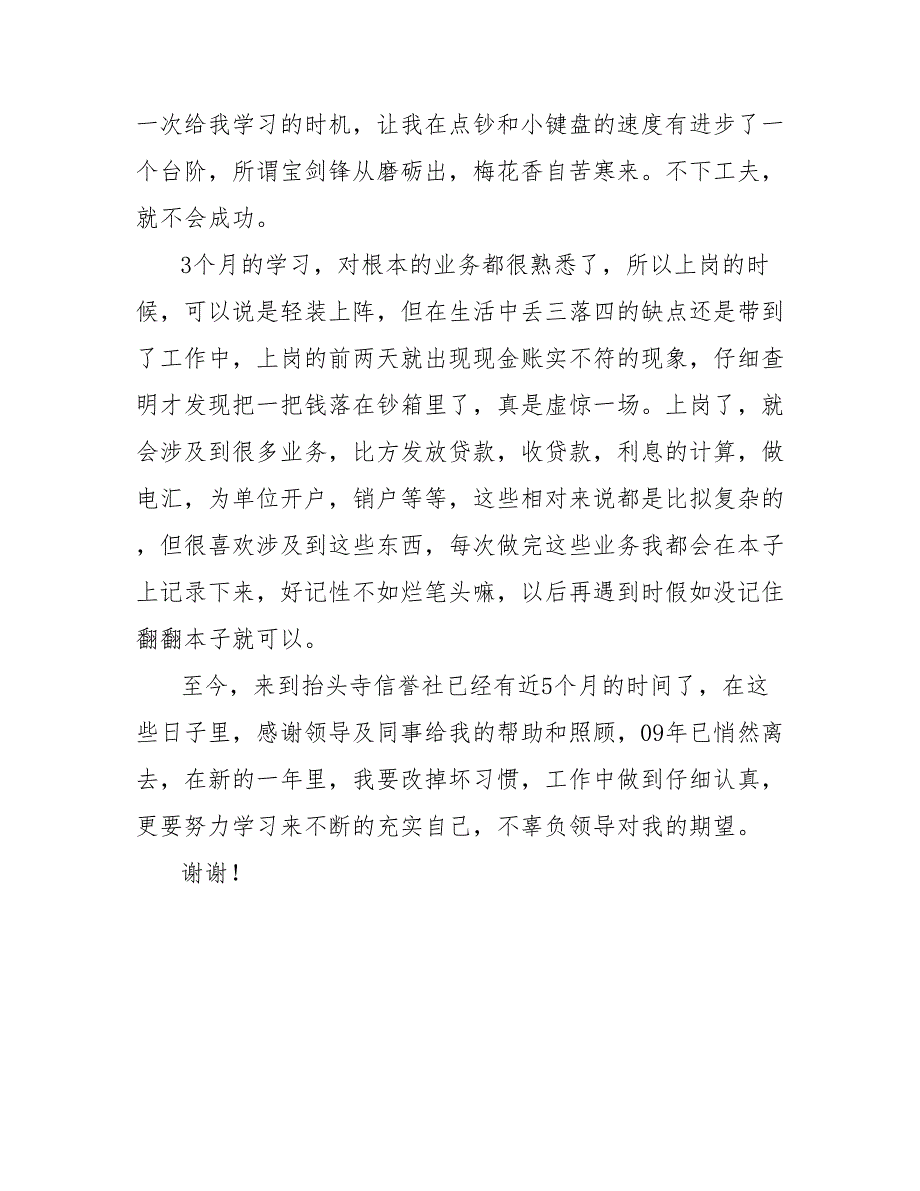 一次给我学习的时机，让我在点钞和小键盘的速度有进步了一个台阶，所谓宝剑锋从磨砺出，梅花香自苦寒来。不下工夫，就不会成功。

3个月的学习，对根本的业务都很熟悉了，所以上岗的时候，可以说是轻装上阵，但在生活中丢三落四的缺点还是带到了工作中，上岗的前两天就出现现金账实不符的现象，仔细查明才发现把一把钱落在钞箱里了，真是虚惊一场。上岗了，就会涉及到很多业务，比方发放贷款，收贷款，利息的计算，做电汇，为单位开户，销户等等，这些相对来说都是比拟复杂的，但很喜欢涉及到这些东西，每次做完这些业务我都会在本子上记录下来，好记性不如烂笔头嘛，以后再遇到时假如没记住翻翻本子就可以。

至今，来到抬头寺信誉社已经有近5个月的时间了，在这些日子里，感谢领导及同事给我的帮助和照顾，09年已悄然离去，在新的一年里，我要改掉坏习惯，工作中做到仔细认真，更要努力学习来不断的充实自己，不辜负领导对我的期望。

谢谢！